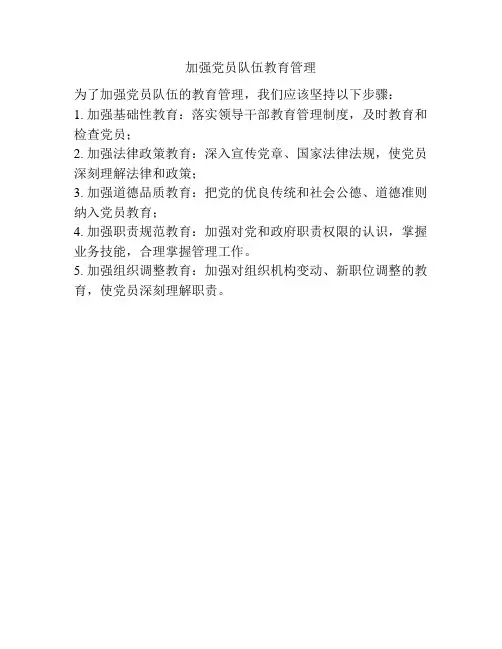 加强党员队伍教育管理

为了加强党员队伍的教育管理，我们应该坚持以下步骤：

1. 加强基础性教育：落实领导干部教育管理制度，及时教育和检查党员；

2. 加强法律政策教育：深入宣传党章、国家法律法规，使党员深刻理解法律和政策；

3. 加强道德品质教育：把党的优良传统和社会公德、道德准则纳入党员教育；

4. 加强职责规范教育：加强对党和政府职责权限的认识，掌握业务技能，合理掌握管理工作。

5. 加强组织调整教育：加强对组织机构变动、新职位调整的教育，使党员深刻理解职责。